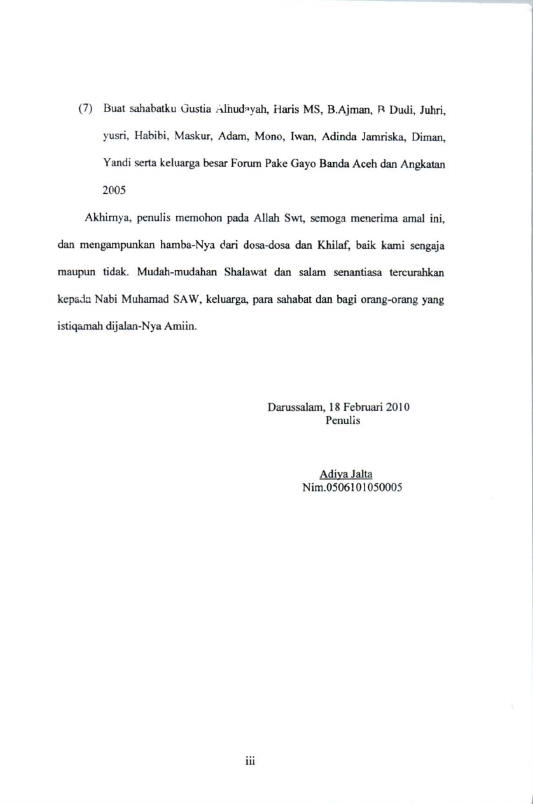 (7) Buat sahabatku Gustia Alhudayah, Haris MS, B.Ajman, B Dudi, Juhri, yusri, Habibi, Maskur, Adam, Mono, Iwan, Adinda Jamriska, Diman, Yandi serta keluarga besar Forum Pake Gayo Banda Aceh dan Angkatan 2005

Akhirnya, penulis memohon pada Allah Swt, semoga menerima amal ini, dan mengampunkan hamba-Nya dari dosa-dosa dan Khilaf, baik kami sengaja maupun tidak. Mudah-mudahan Shalawat dan salam senantiasa tercurahkan kepada Nabi Muhamad SAW, keluarga, para sahabat dan bagi orang-orang yang istiqamah dijalan-Nya Amiin.

Darussalam, 18 Februari 2010
Penulis

Adiya Jalta
Nim.0506101050005

iii